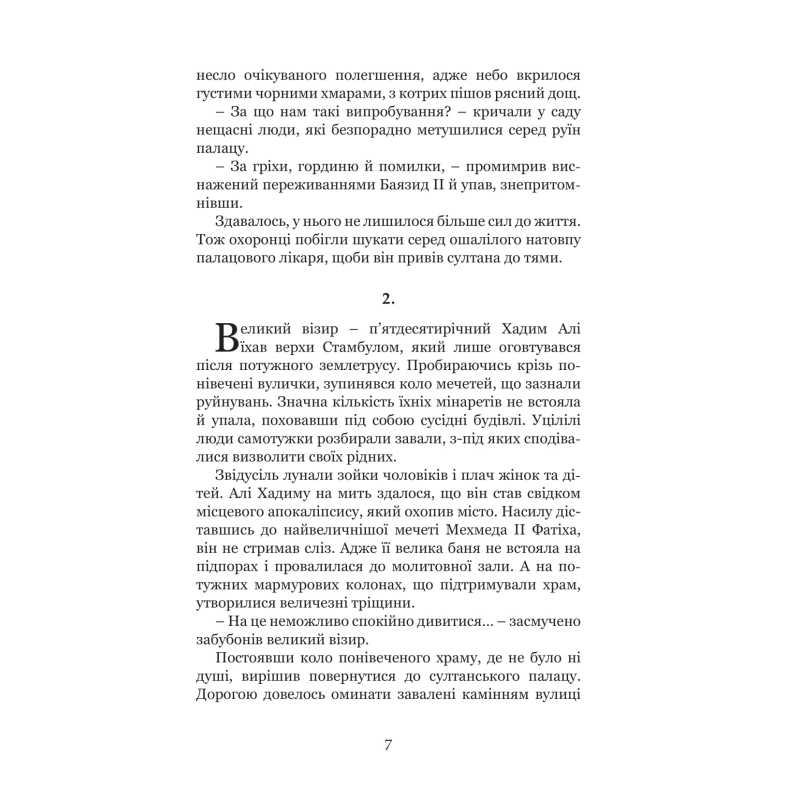 несло очікуваного полегшення, адже небо вкрилося густими чорними хмарами, з котрих пішов рясний дощ.

– За що нам такі випробування? – кричали у саду нещасні люди, які безпорадно метушилися серед руїн палацу.

– За гріхи, гординю й помилки, – промимрив виснажений переживаннями Баязид II й упав, знепритомнівши.

Здавалось, у нього не лишилося більше сил до життя. Тож охоронці побігли шукати серед ошалілого натовпу палацового лікаря, щоби він привів султана до тями.

2.

Великий візир – п'ятдесятирічний Хадим Алі їхав верхи Стамбулом, який лише оговтувався після потужного землетрусу. Пробираючись крізь понівечені вулички, зупинявся коло мечетей, що зазнали руйнувань. Значна кількість їхніх мінаретів не встояла й упала, поховавши під собою сусідні будівлі. Уцілілі люди самотужки розбирали завали, з-під яких сподівалися визволити своїх рідних.

Звідусіль лунали зойки чоловіків і плач жінок та дітей. Алі Хадиму на мить здалося, що він став свідком місцевого апокаліпсису, який охопив місто. Насилу діставшись до найвеличнішої мечеті Мехмеда II Фатіха, він не стримав сліз. Адже її велика баня не встояла на підпорах і провалилася до молитовної зали. А на потужних мармурових колонах, що підтримували храм, утворилися величезні тріщини.

– На це неможливо спокійно дивитися... – засмучено забубонів великий візир.

Постоявши коло понівеченого храму, де не було ні душі, вирішив повернутися до султанського палацу. Дорогою довелось оминати завалені камінням вулиці

7